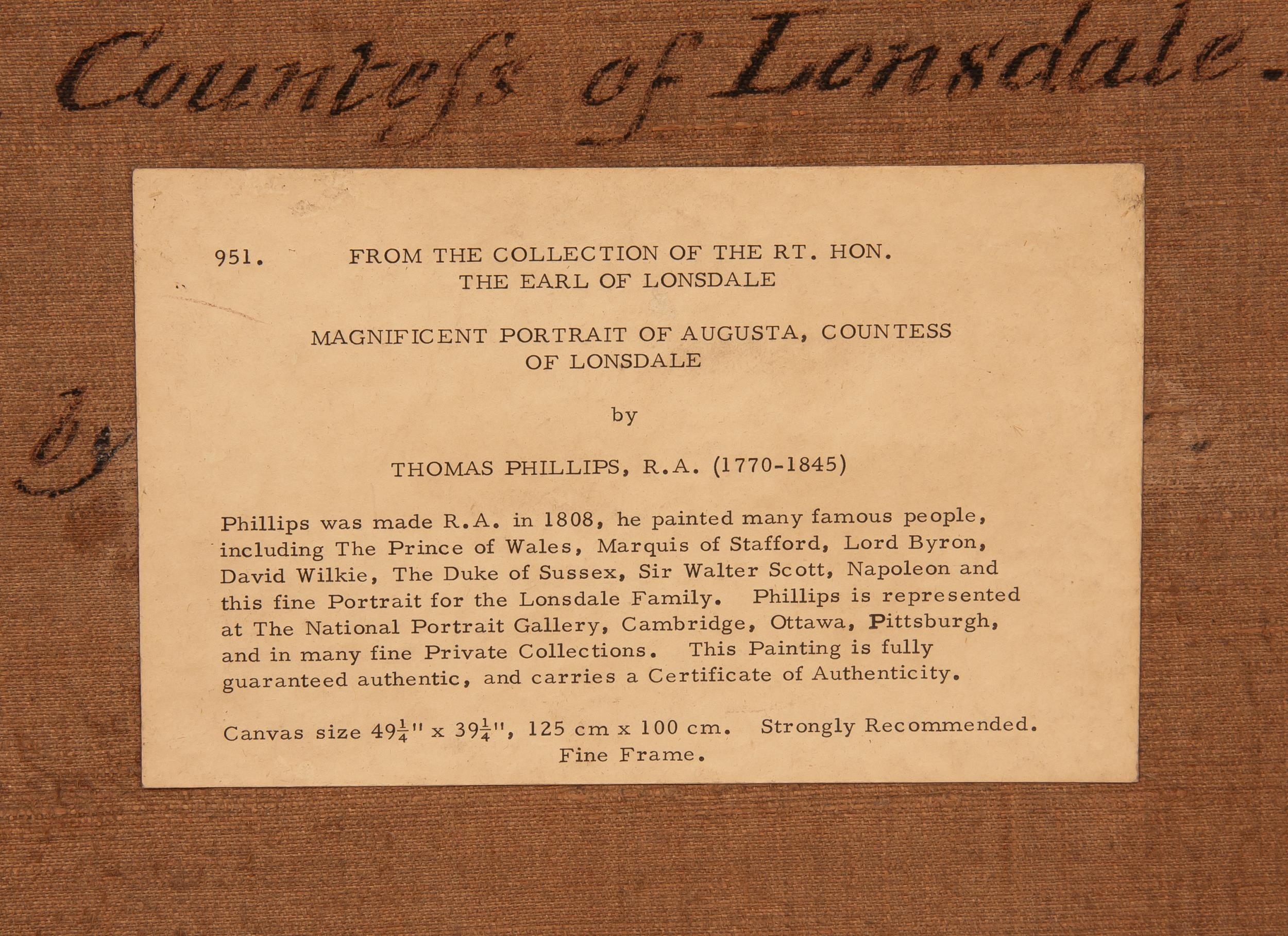 Countess of Lonsdale.

By

951. FROM THE COLLECTION OF THE RT. HON. THE EARL OF LONSDALE

MAGNIFICENT PORTRAIT OF AUGUSTA, COUNTESS OF LONSDALE

by

THOMAS PHILLIPS, R.A. (1770-1845)

Phillips was made R.A. in 1808, he painted many famous people, including The Prince of Wales, Marquis of Stafford, Lord Byron, David Wilkie, The Duke of Sussex, Sir Walter Scott, Napoleon and this fine Portrait for the Lonsdale Family. Phillips is represented at The National Portrait Gallery, Cambridge, Ottawa, Pittsburgh, and in many fine Private Collections. This Painting is fully guaranteed authentic, and carries a Certificate of Authenticity.

Canvas size $49\frac{1}{4}$" x $39\frac{1}{4}$", 125 cm x 100 cm. Strongly Recommended. Fine Frame.